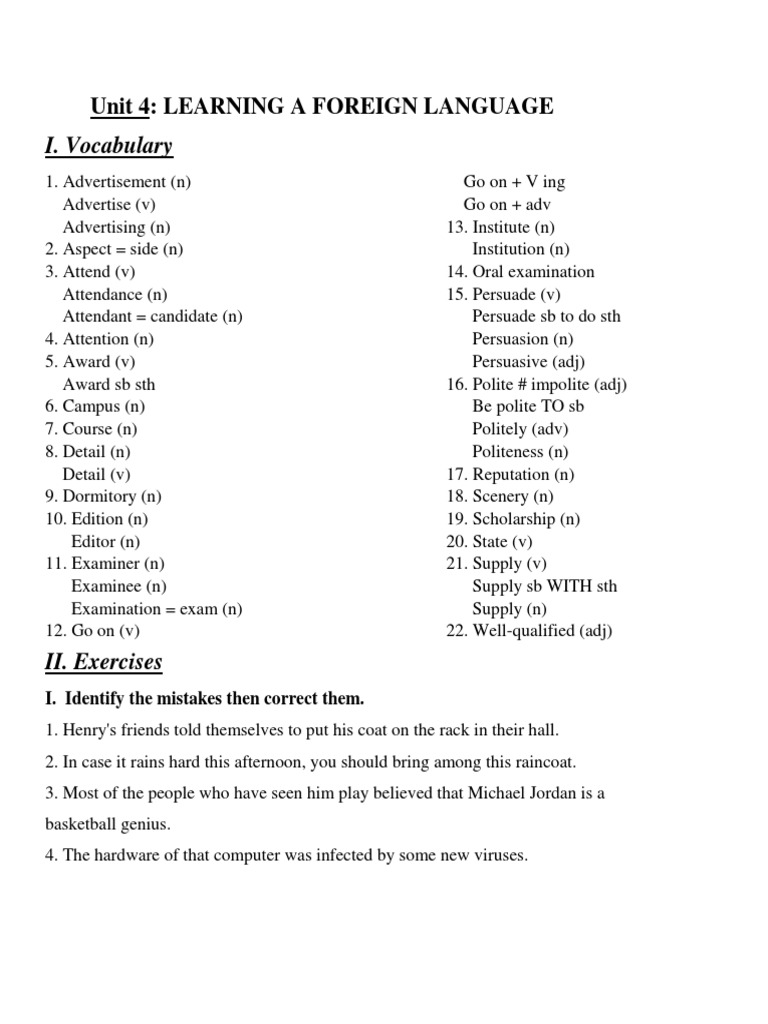 Unit 4: LEARNING A FOREIGN LANGUAGE

I. Vocabulary

1. Advertisement (n)
Advertise (v)
Advertising (n)
2. Aspect = side (n)
3. Attend (v)
Attendance (n)
Attendant = candidate (n)
4. Attention (n)
5. Award (v)
Award sb sth
6. Campus (n)
7. Course (n)
8. Detail (n)
Detail (v)
9. Dormitory (n)
10. Edition (n)
Editor (n)
11. Examiner (n)
Examinee (n)
Examination = exam (n)
12. Go on (v)
Go on + V ing
Go on + adv
13. Institute (n)
Institution (n)
14. Oral examination
15. Persuade (v)
Persuade sb to do sth
Persuasion (n)
Persuasive (adj)
16. Polite # impolite (adj)
Be polite TO sb
Politely (adv)
Politeness (n)
17. Reputation (n)
18. Scenery (n)
19. Scholarship (n)
20. State (v)
21. Supply (v)
Supply sb WITH sth
Supply (n)
22. Well-qualified (adj)

II. Exercises

I. Identify the mistakes then correct them.

1. Henry's friends told themselves to put his coat on the rack in their hall.

2. In case it rains hard this afternoon, you should bring among this raincoat.

3. Most of the people who have seen him play believed that Michael Jordan is a basketball genius.

4. The hardware of that computer was infected by some new viruses.